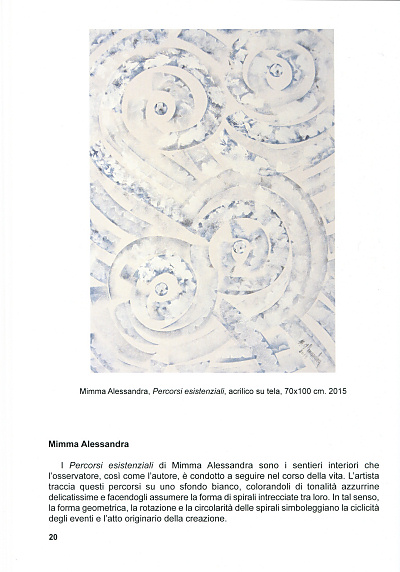 Mimma Alessandra, Percorsi esistenziali, acrilico su tela, 70x100 cm. 2015

Mimma Alessandra

I Percorsi esistenziali di Mimma Alessandra sono i sentieri interiori che l'osservatore, così come l'autore, è condotto a seguire nel corso della vita. L'artista traccia questi percorsi su uno sfondo bianco, colorandoli di tonalità azzurrine delicatissime e facendogli assumere la forma di spirali intrecciate tra loro. In tal senso, la forma geometrica, la rotazione e la circolarità delle spirali simboleggiano la ciclicità degli eventi e l'atto originario della creazione.

20